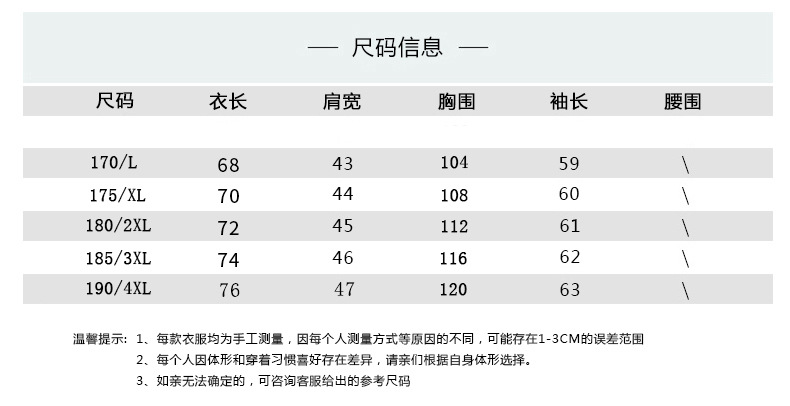 — 尺码信息 —

| 尺码 | 衣长 | 肩宽 | 胸围 | 袖长 | 腰围 |
|---|---|---|---|---|---|
| 170/L | 68 | 43 | 104 | 59 | \ |
| 175/XL | 70 | 44 | 108 | 60 | \ |
| 180/2XL | 72 | 45 | 112 | 61 | \ |
| 185/3XL | 74 | 46 | 116 | 62 | \ |
| 190/4XL | 76 | 47 | 120 | 63 | \ |

温馨提示：1、每款衣服均为手工测量，因每个人测量方式等原因的不同，可能存在1-3CM的误差范围

2、每个人因体形和穿着习惯喜好存在差异，请亲们根据自身体形选择。

3、如亲无法确定的，可咨询客服给出的参考尺码